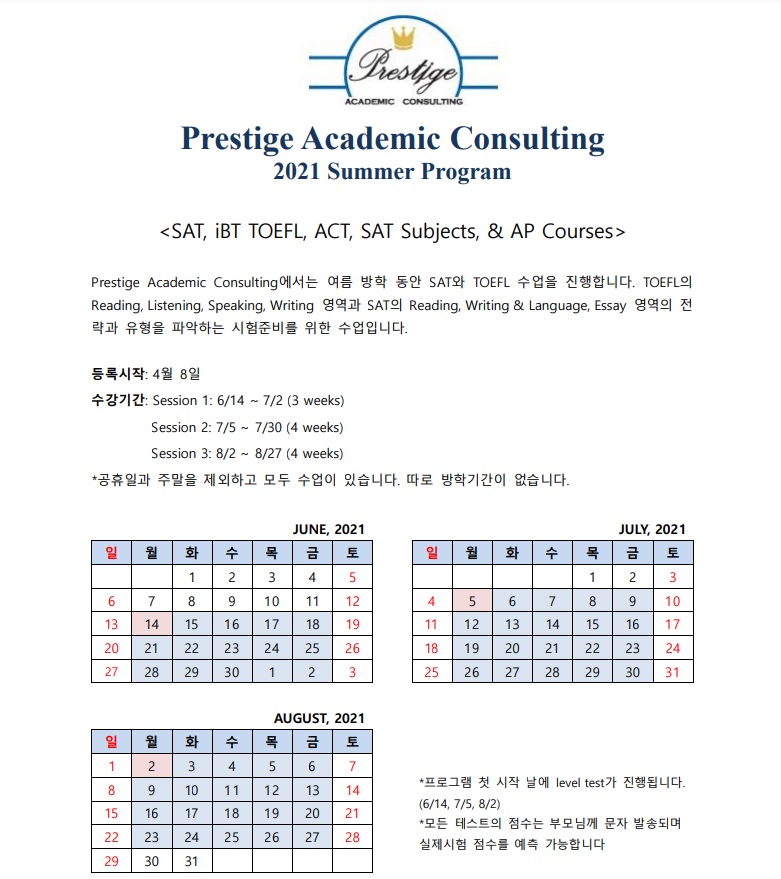 Prestige
ACADEMIC CONSULTING

Prestige Academic Consulting
2021 Summer Program

<SAT, iBT TOEFL, ACT, SAT Subjects, & AP Courses>

Prestige Academic Consulting에서는 여름 방학 동안 SAT와 TOEFL 수업을 진행합니다. TOEFL의 Reading, Listening, Speaking, Writing 영역과 SAT의 Reading, Writing & Language, Essay 영역의 전략과 유형을 파악하는 시험준비를 위한 수업입니다.

등록시작: 4월 8일
수강기간: Session 1: 6/14 ~ 7/2 (3 weeks)
Session 2: 7/5 ~ 7/30 (4 weeks)
Session 3: 8/2 ~ 8/27 (4 weeks)
*공휴일과 주말을 제외하고 모두 수업이 있습니다. 따로 방학기간이 없습니다.

JUNE, 2021

| 일 | 월 | 화 | 수 | 목 | 금 | 토 |
|---|---|---|---|---|---|---|
| | | 1 | 2 | 3 | 4 | 5 |
| 6 | 7 | 8 | 9 | 10 | 11 | 12 |
| 13 | 14 | 15 | 16 | 17 | 18 | 19 |
| 20 | 21 | 22 | 23 | 24 | 25 | 26 |
| 27 | 28 | 29 | 30 | 1 | 2 | 3 |

JULY, 2021

| 일 | 월 | 화 | 수 | 목 | 금 | 토 |
|---|---|---|---|---|---|---|
| | | | | 1 | 2 | 3 |
| 4 | 5 | 6 | 7 | 8 | 9 | 10 |
| 11 | 12 | 13 | 14 | 15 | 16 | 17 |
| 18 | 19 | 20 | 21 | 22 | 23 | 24 |
| 25 | 26 | 27 | 28 | 29 | 30 | 31 |

AUGUST, 2021

| 일 | 월 | 화 | 수 | 목 | 금 | 토 |
|---|---|---|---|---|---|---|
| 1 | 2 | 3 | 4 | 5 | 6 | 7 |
| 8 | 9 | 10 | 11 | 12 | 13 | 14 |
| 15 | 16 | 17 | 18 | 19 | 20 | 21 |
| 22 | 23 | 24 | 25 | 26 | 27 | 28 |
| 29 | 30 | 31 | | | | |

*프로그램 첫 시작 날에 level test가 진행됩니다. (6/14, 7/5, 8/2)
*모든 테스트의 점수는 부모님께 문자 발송되며 실제시험 점수를 예측 가능합니다